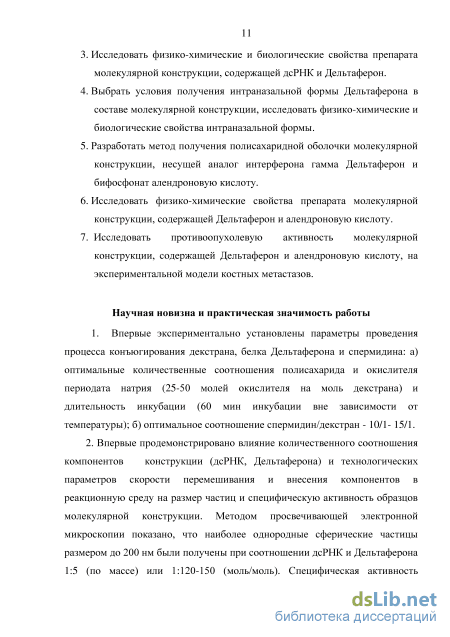 11

3. Исследовать физико-химические и биологические свойства препарата молекулярной конструкции, содержащей дсРНК и Дельтаферон.

4. Выбрать условия получения интраназальной формы Дельтаферона в составе молекулярной конструкции, исследовать физико-химические и биологические свойства интраназальной формы.

5. Разработать метод получения полисахаридной оболочки молекулярной конструкции, несущей аналог интерферона гамма Дельтаферон и бифосфонат алендроновую кислоту.

6. Исследовать физико-химические свойства препарата молекулярной конструкции, содержащей Дельтаферон и алендроновую кислоту.

7. Исследовать противоопухолевую активность молекулярной конструкции, содержащей Дельтаферон и алендроновую кислоту, на экспериментальной модели костных метастазов.

Научная новизна и практическая значимость работы

1. Впервые экспериментально установлены параметры проведения процесса конъюгирования декстрана, белка Дельтаферона и спермидина: а) оптимальные количественные соотношения полисахарида и окислителя периодата натрия (25-50 молей окислителя на моль декстрана) и длительность инкубации (60 мин инкубации вне зависимости от температуры); б) оптимальное соотношение спермидин/декстран - 10/1- 15/1.

2. Впервые продемонстрировано влияние количественного соотношения компонентов конструкции (дсРНК, Дельтаферона) и технологических параметров скорости перемешивания и внесения компонентов в реакционную среду на размер частиц и специфическую активность образцов молекулярной конструкции. Методом просвечивающей электронной микроскопии показано, что наиболее однородные сферические частицы размером до 200 нм были получены при соотношении дсРНК и Дельтаферона 1:5 (по массе) или 1:120-150 (моль/моль). Специфическая активность

dsLib.net
библиотека диссертаций